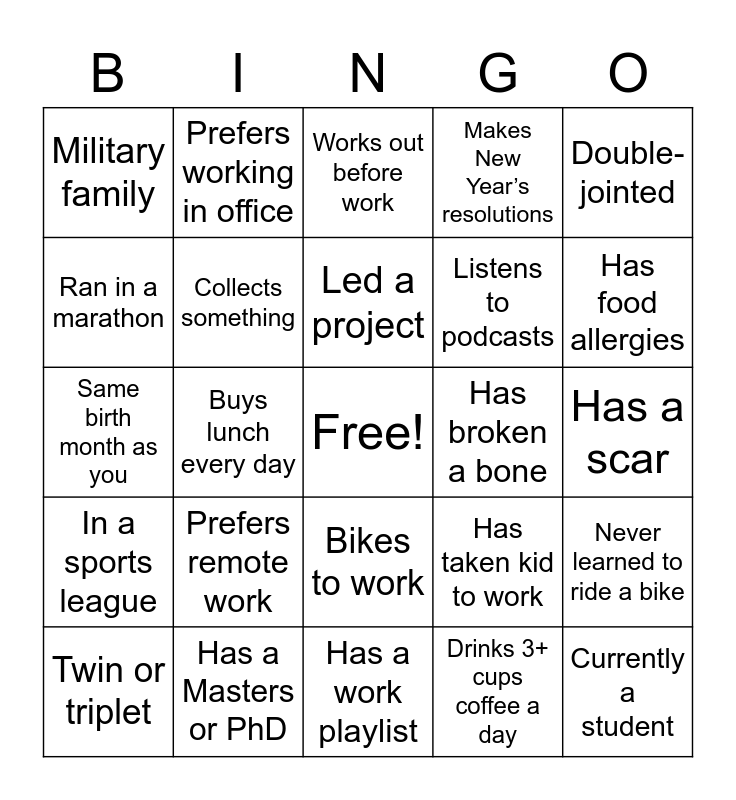 | B | I | N | G | O |
|---|---|---|---|---|
| Military family | Prefers working in office | Works out before work | Makes New Year's resolutions | Double-jointed |
| Ran in a marathon | Collects something | Led a project | Listens to podcasts | Has food allergies |
| Same birth month as you | Buys lunch every day | Free! | Has broken a bone | Has a scar |
| In a sports league | Prefers remote work | Bikes to work | Has taken kid to work | Never learned to ride a bike |
| Twin or triplet | Has a Masters or PhD | Has a work playlist | Drinks 3+ cups coffee a day | Currently a student |